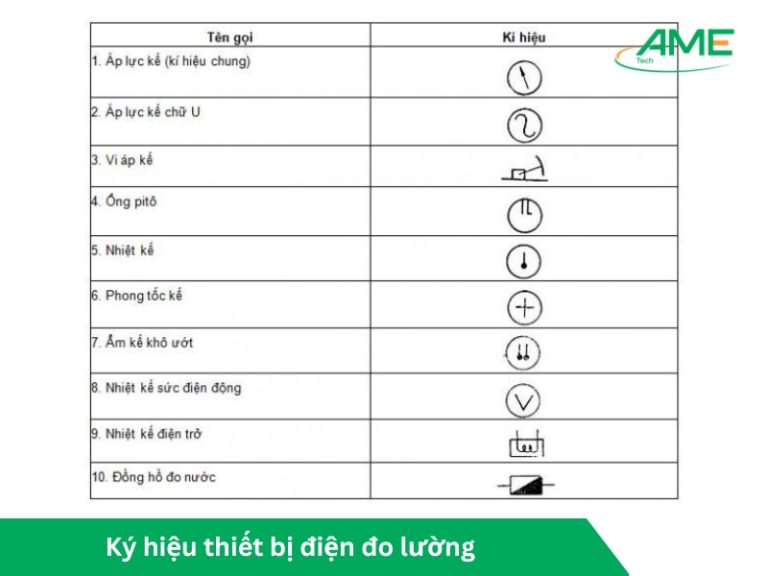 AME
Tech

| Tên gọi | Kí hiệu |
|---|---|
| 1. Áp lực kế (kí hiệu chung) | |
| 2. Áp lực kế chữ U | |
| 3. Vi áp kế | |
| 4. Ống pitô | |
| 5. Nhiệt kế | |
| 6. Phong tốc kế | |
| 7. Ẩm kế khô ướt | |
| 8. Nhiệt kế sức điện động | V |
| 9. Nhiệt kế điện trở | |
| 10. Đồng hồ đo nước | |

Ký hiệu thiết bị điện đo lường